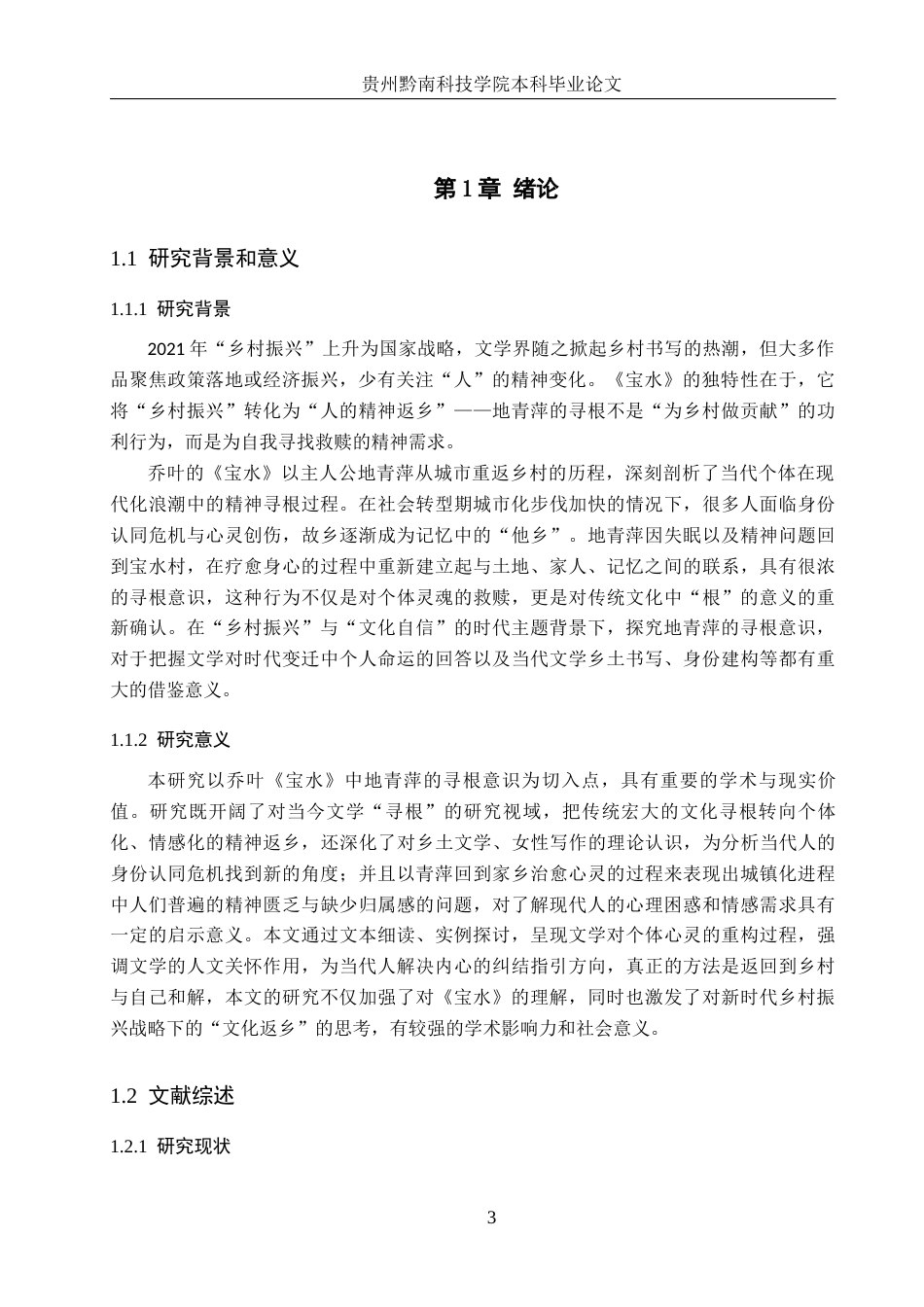 贵州黔南科技学院本科毕业论文

第1章 绪论

1.1 研究背景和意义

1.1.1 研究背景

2021年“乡村振兴”上升为国家战略，文学界随之掀起乡村书写的热潮，但大多作品聚焦政策落地或经济振兴，少有关注“人”的精神变化。《宝水》的独特性在于，它将“乡村振兴”转化为“人的精神返乡”——地青萍的寻根不是“为乡村做贡献”的功利行为，而是为自我寻找救赎的精神需求。

乔叶的《宝水》以主人公地青萍从城市重返乡村的历程，深刻剖析了当代个体在现代化浪潮中的精神寻根过程。在社会转型期城市化步伐加快的情况下，很多人面临身份认同危机与心灵创伤，故乡逐渐成为记忆中的“他乡”。地青萍因失眠以及精神问题回到宝水村，在疗愈身心的过程中重新建立起与土地、家人、记忆之间的联系，具有很浓的寻根意识，这种行为不仅是对个体灵魂的救赎，更是对传统文化中“根”的意义的重新确认。在“乡村振兴”与“文化自信”的时代主题背景下，探究地青萍的寻根意识，对于把握文学对时代变迁中个人命运的回答以及当代文学乡土书写、身份建构等都有重大的借鉴意义。

1.1.2 研究意义

本研究以乔叶《宝水》中地青萍的寻根意识为切入点，具有重要的学术与现实价值。研究既开阔了对当今文学“寻根”的研究视域，把传统宏大的文化寻根转向个体化、情感化的精神返乡，还深化了对乡土文学、女性写作的理论认识，为分析当代人的身份认同危机找到新的角度；并且以青萍回到家乡治愈心灵的过程来表现出城镇化进程中人们普遍的精神匮乏与缺少归属感的问题，对了解现代人的心理困惑和情感需求具有一定的启示意义。本文通过文本细读、实例探讨，呈现文学对个体心灵的重构过程，强调文学的人文关怀作用，为当代人解决内心的纠结指引方向，真正的方法是返回到乡村与自己和解，本文的研究不仅加强了对《宝水》的理解，同时也激发了对新时代乡村振兴战略下的“文化返乡”的思考，有较强的学术影响力和社会意义。

1.2 文献综述

1.2.1 研究现状

3